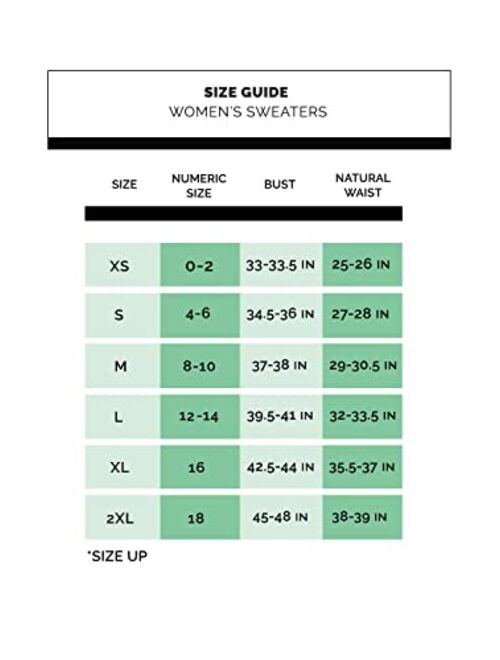 SIZE GUIDE
WOMEN'S SWEATERS

| SIZE | NUMERIC SIZE | BUST | NATURAL WAIST |
|---|---|---|---|
| XS | 0-2 | 33-33.5 IN | 25-26 IN |
| S | 4-6 | 34.5-36 IN | 27-28 IN |
| M | 8-10 | 37-38 IN | 29-30.5 IN |
| L | 12-14 | 39.5-41 IN | 32-33.5 IN |
| XL | 16 | 42.5-44 IN | 35.5-37 IN |
| 2XL | 18 | 45-48 IN | 38-39 IN |

*SIZE UP